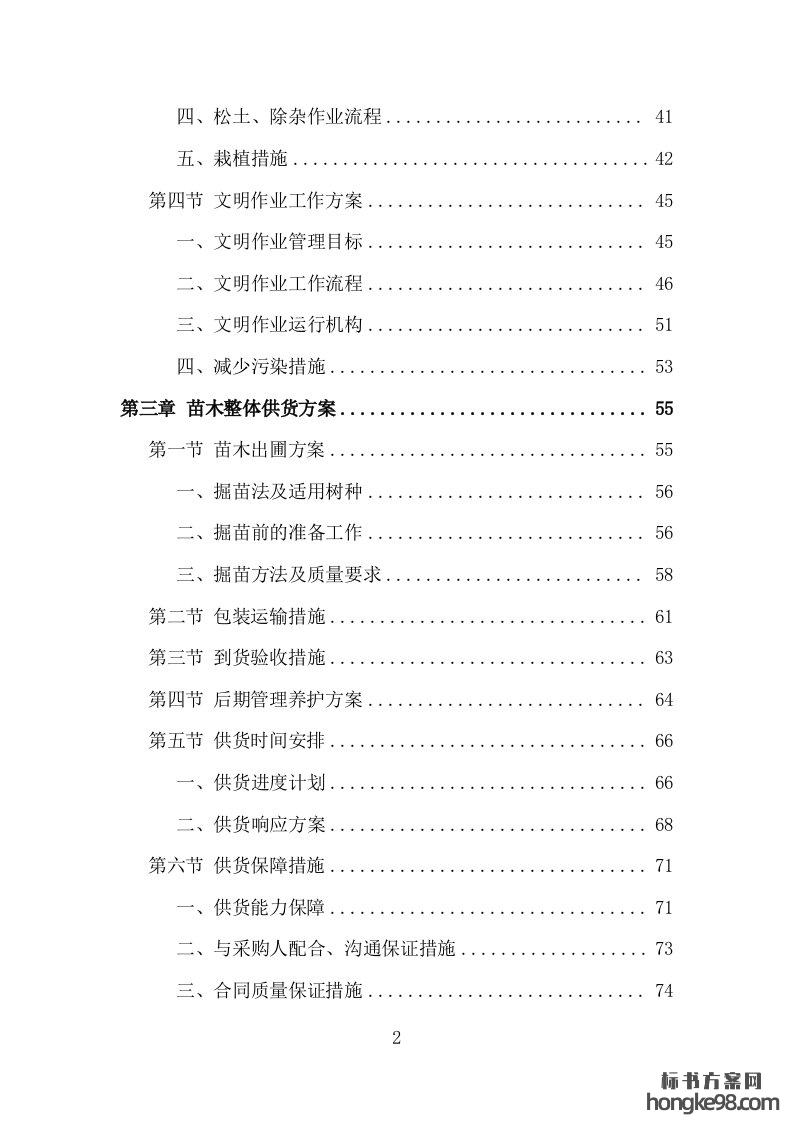 四、松土、除杂作业流程 .......................... 41

五、栽植措施 .................................... 42

第四节 文明作业工作方案 ............................ 45

一、文明作业管理目标 ............................ 45

二、文明作业工作流程 ............................ 46

三、文明作业运行机构 ............................ 51

四、减少污染措施 ................................ 53

第三章 苗木整体供货方案 ................................ 55

第一节 苗木出圃方案 ................................ 55

一、掘苗法及适用树种 ............................ 56

二、掘苗前的准备工作 ............................ 56

三、掘苗方法及质量要求 .......................... 58

第二节 包装运输措施 ................................ 61

第三节 到货验收措施 ................................ 63

第四节 后期管理养护方案 ............................ 64

第五节 供货时间安排 ................................ 66

一、供货进度计划 ................................ 66

二、供货响应方案 ................................ 68

第六节 供货保障措施 ................................ 71

一、供货能力保障 ................................ 71

二、与采购人配合、沟通保证措施 .................. 73

三、合同质量保证措施 ............................ 74

2

标书方案网
hongke98.com